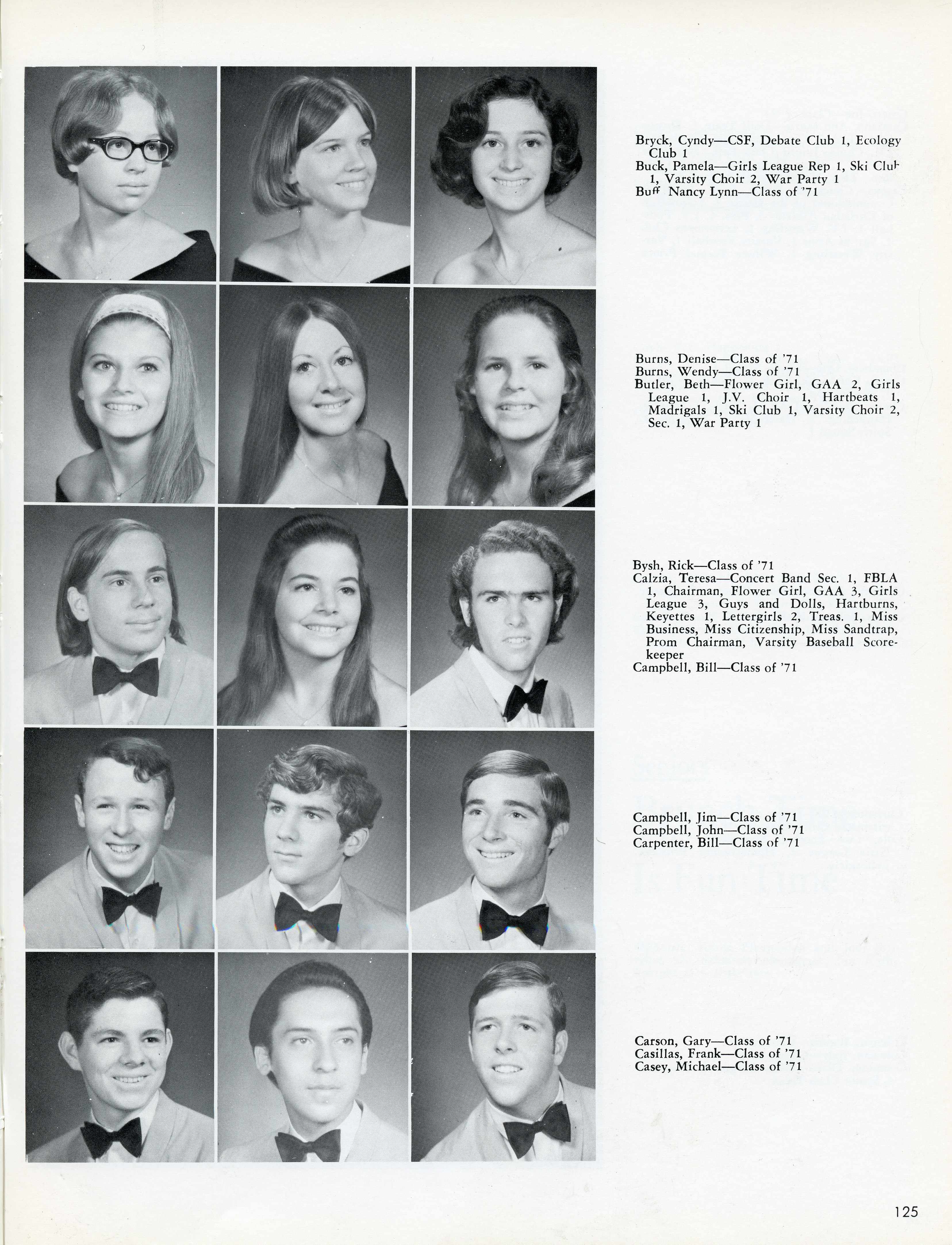 Bryck, Cyndy—CSF, Debate Club 1, Ecology Club 1
Buck, Pamela—Girls League Rep 1, Ski Club 1, Varsity Choir 2, War Party 1
Buff Nancy Lynn—Class of '71

Burns, Denise—Class of '71
Burns, Wendy—Class of '71
Butler, Beth—Flower Girl, GAA 2, Girls League 1, J.V. Choir 1, Hartbeats 1, Madrigals 1, Ski Club 1, Varsity Choir 2, Sec. 1, War Party 1

Bysh, Rick—Class of '71
Calzia, Teresa—Concert Band Sec. 1, FBLA 1, Chairman, Flower Girl, GAA 3, Girls League 3, Guys and Dolls, Hartburns, Keyettes 1, Lettergirls 2, Treas. 1, Miss Business, Miss Citizenship, Miss Sandtrap, Prom Chairman, Varsity Baseball Scorekeeper
Campbell, Bill—Class of '71

Campbell, Jim—Class of '71
Campbell, John—Class of '71
Carpenter, Bill—Class of '71

Carson, Gary—Class of '71
Casillas, Frank—Class of '71
Casey, Michael—Class of '71

125